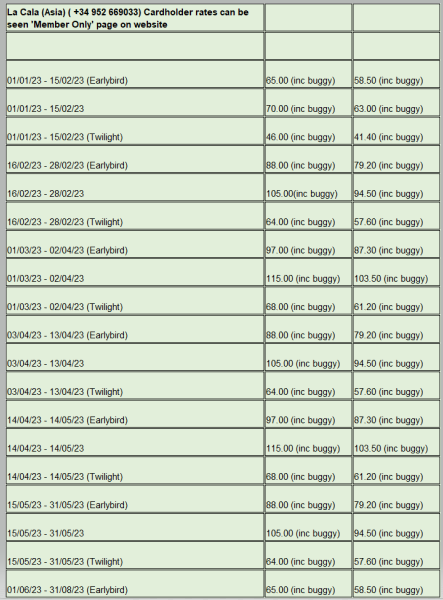 | La Cala (Asia) ( +34 952 669033) Cardholder rates can be seen 'Member Only' page on website | | |
|---|---|---|
| | | |
| 01/01/23 - 15/02/23 (Earlybird) | 65.00 (inc buggy) | 58.50 (inc buggy) |
| 01/01/23 - 15/02/23 | 70.00 (inc buggy) | 63.00 (inc buggy) |
| 01/01/23 - 15/02/23 (Twilight) | 46.00 (inc buggy) | 41.40 (inc buggy) |
| 16/02/23 - 28/02/23 (Earlybird) | 88.00 (inc buggy) | 79.20 (inc buggy) |
| 16/02/23 - 28/02/23 | 105.00(inc buggy) | 94.50 (inc buggy) |
| 16/02/23 - 28/02/23 (Twilight) | 64.00 (inc buggy) | 57.60 (inc buggy) |
| 01/03/23 - 02/04/23 (Earlybird) | 97.00 (inc buggy) | 87.30 (inc buggy) |
| 01/03/23 - 02/04/23 | 115.00 (inc buggy) | 103.50 (inc buggy) |
| 01/03/23 - 02/04/23 (Twilight) | 68.00 (inc buggy) | 61.20 (inc buggy) |
| 03/04/23 - 13/04/23 (Earlybird) | 88.00 (inc buggy) | 79.20 (inc buggy) |
| 03/04/23 - 13/04/23 | 105.00 (inc buggy) | 94.50 (inc buggy) |
| 03/04/23 - 13/04/23 (Twilight) | 64.00 (inc buggy) | 57.60 (inc buggy) |
| 14/04/23 - 14/05/23 (Earlybird) | 97.00 (inc buggy) | 87.30 (inc buggy) |
| 14/04/23 - 14/05/23 | 115.00 (inc buggy) | 103.50 (inc buggy) |
| 14/04/23 - 14/05/23 (Twilight) | 68.00 (inc buggy) | 61.20 (inc buggy) |
| 15/05/23 - 31/05/23 (Earlybird) | 88.00 (inc buggy) | 79.20 (inc buggy) |
| 15/05/23 - 31/05/23 | 105.00 (inc buggy) | 94.50 (inc buggy) |
| 15/05/23 - 31/05/23 (Twilight) | 64.00 (inc buggy) | 57.60 (inc buggy) |
| 01/06/23 - 31/08/23 (Earlybird) | 65.00 (inc buggy) | 58.50 (inc buggy) |